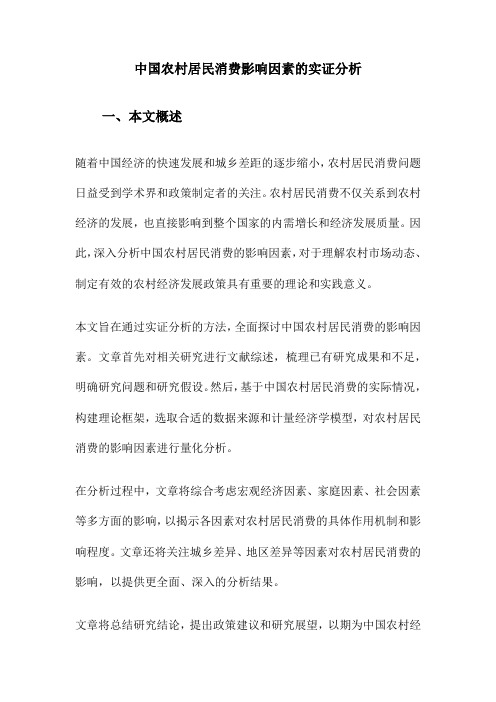 中国农村居民消费影响因素的实证分析

一、本文概述

随着中国经济的快速发展和城乡差距的逐步缩小，农村居民消费问题日益受到学术界和政策制定者的关注。农村居民消费不仅关系到农村经济的发展，也直接影响到整个国家的内需增长和经济发展质量。因此，深入分析中国农村居民消费的影响因素，对于理解农村市场动态、制定有效的农村经济发展政策具有重要的理论和实践意义。

本文旨在通过实证分析的方法，全面探讨中国农村居民消费的影响因素。文章首先对相关研究进行文献综述，梳理已有研究成果和不足，明确研究问题和研究假设。然后，基于中国农村居民消费的实际情况，构建理论框架，选取合适的数据来源和计量经济学模型，对农村居民消费的影响因素进行量化分析。

在分析过程中，文章将综合考虑宏观经济因素、家庭因素、社会因素等多方面的影响，以揭示各因素对农村居民消费的具体作用机制和影响程度。文章还将关注城乡差异、地区差异等因素对农村居民消费的影响，以提供更全面、深入的分析结果。

文章将总结研究结论，提出政策建议和研究展望，以期为中国农村经